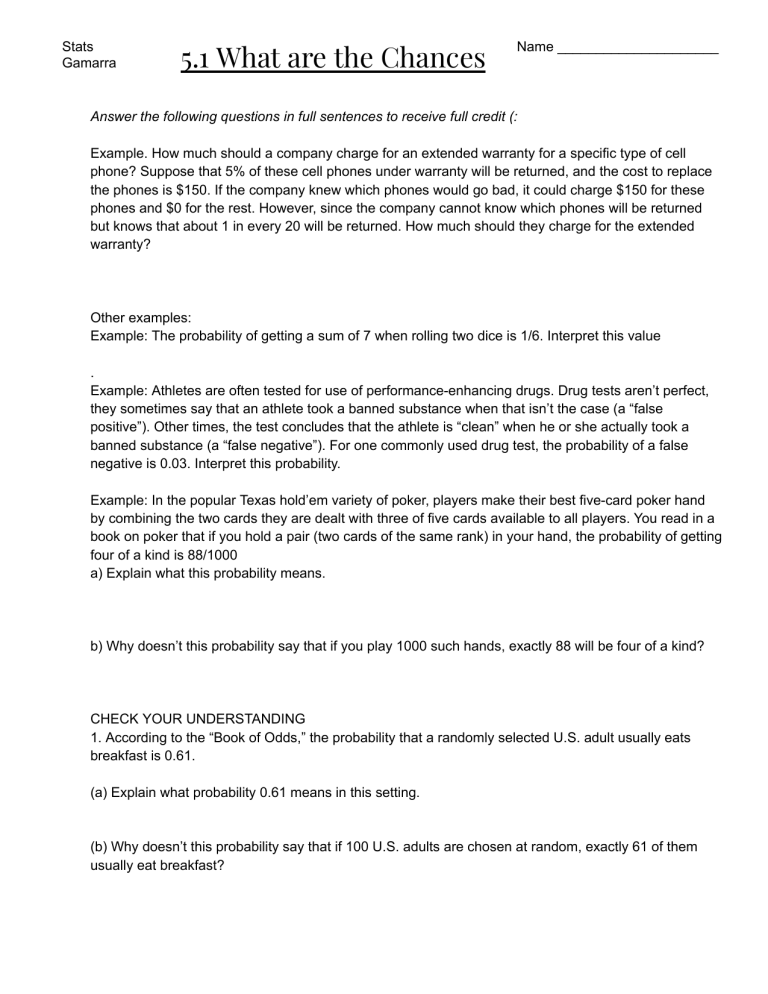 Stats
Gamarra

5.1 What are the Chances

Name ____

Answer the following questions in full sentences to receive full credit (:

Example. How much should a company charge for an extended warranty for a specific type of cell phone? Suppose that 5% of these cell phones under warranty will be returned, and the cost to replace the phones is $150. If the company knew which phones would go bad, it could charge $150 for these phones and $0 for the rest. However, since the company cannot know which phones will be returned but knows that about 1 in every 20 will be returned. How much should they charge for the extended warranty?

Other examples:
Example: The probability of getting a sum of 7 when rolling two dice is 1/6. Interpret this value

.
Example: Athletes are often tested for use of performance-enhancing drugs. Drug tests aren't perfect, they sometimes say that an athlete took a banned substance when that isn't the case (a "false positive"). Other times, the test concludes that the athlete is "clean" when he or she actually took a banned substance (a "false negative"). For one commonly used drug test, the probability of a false negative is 0.03. Interpret this probability.

Example: In the popular Texas hold'em variety of poker, players make their best five-card poker hand by combining the two cards they are dealt with three of five cards available to all players. You read in a book on poker that if you hold a pair (two cards of the same rank) in your hand, the probability of getting four of a kind is 88/1000
a) Explain what this probability means.

b) Why doesn't this probability say that if you play 1000 such hands, exactly 88 will be four of a kind?

CHECK YOUR UNDERSTANDING
1. According to the "Book of Odds," the probability that a randomly selected U.S. adult usually eats breakfast is 0.61.

(a) Explain what probability 0.61 means in this setting.

(b) Why doesn't this probability say that if 100 U.S. adults are chosen at random, exactly 61 of them usually eat breakfast?